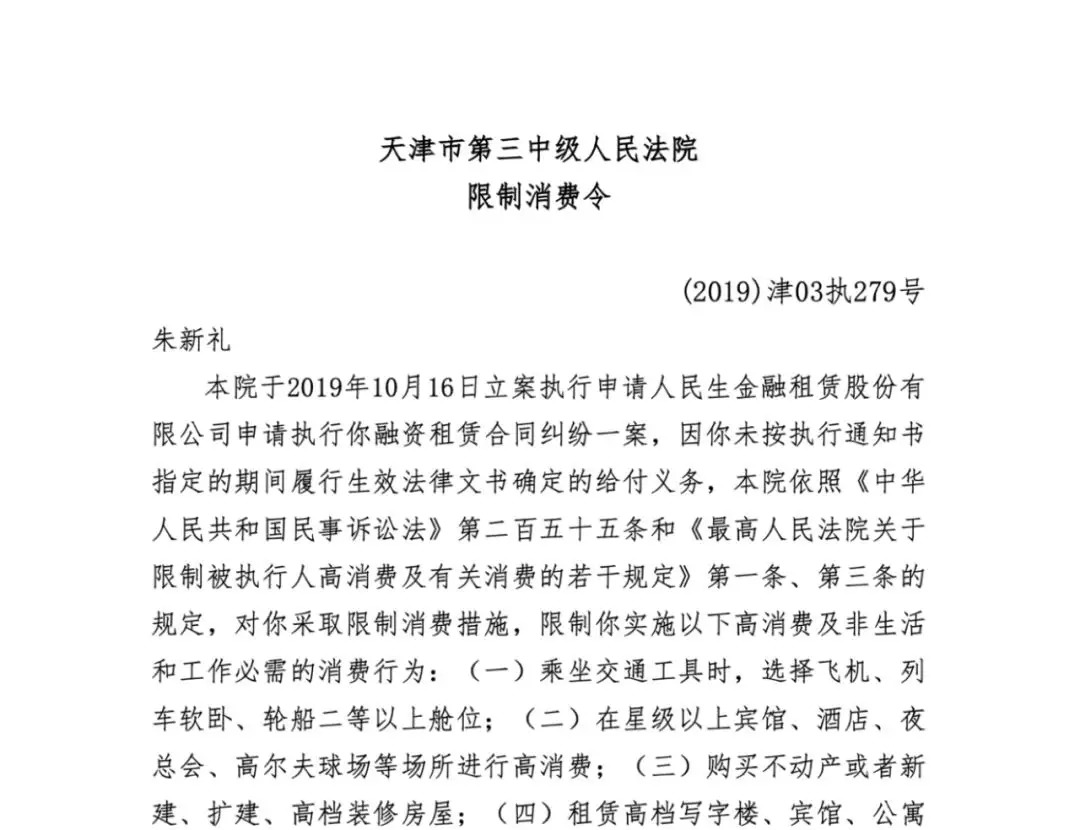 天津市第三中级人民法院
限制消费令

(2019)津03执279号

朱新礼

本院于2019年10月16日立案执行申请人民生金融租赁股份有限公司申请执行你融资租赁合同纠纷一案，因你未按执行通知书指定的期间履行生效法律文书确定的给付义务，本院依照《中华人民共和国民事诉讼法》第二百五十五条和《最高人民法院关于限制被执行人高消费及有关消费的若干规定》第一条、第三条的规定，对你采取限制消费措施，限制你实施以下高消费及非生活和工作必需的消费行为：（一）乘坐交通工具时，选择飞机、列车软卧、轮船二等以上舱位；（二）在星级以上宾馆、酒店、夜总会、高尔夫球场等场所进行高消费；（三）购买不动产或者新建、扩建、高档装修房屋；（四）租赁高档写字楼、宾馆、公寓